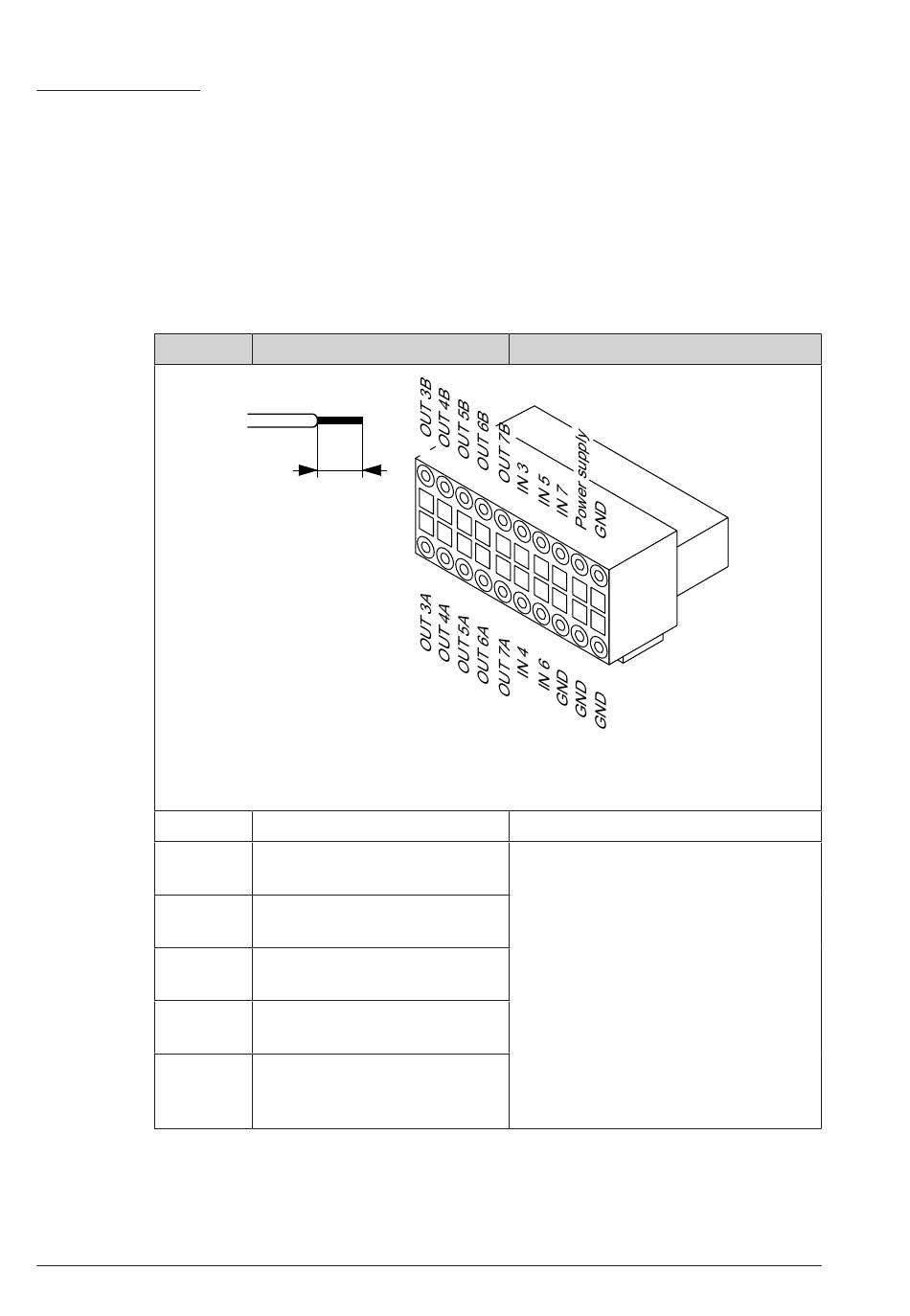 OUT 3B
OUT 4B
OUT 5B
OUT 6B
OUT 7B
IN 3
IN 5
IN 7
Power supply
GND

OUT 3A
OUT 4A
OUT 5A
OUT 6A
OUT 7A
IN 4
IN 6
GND
GND
GND